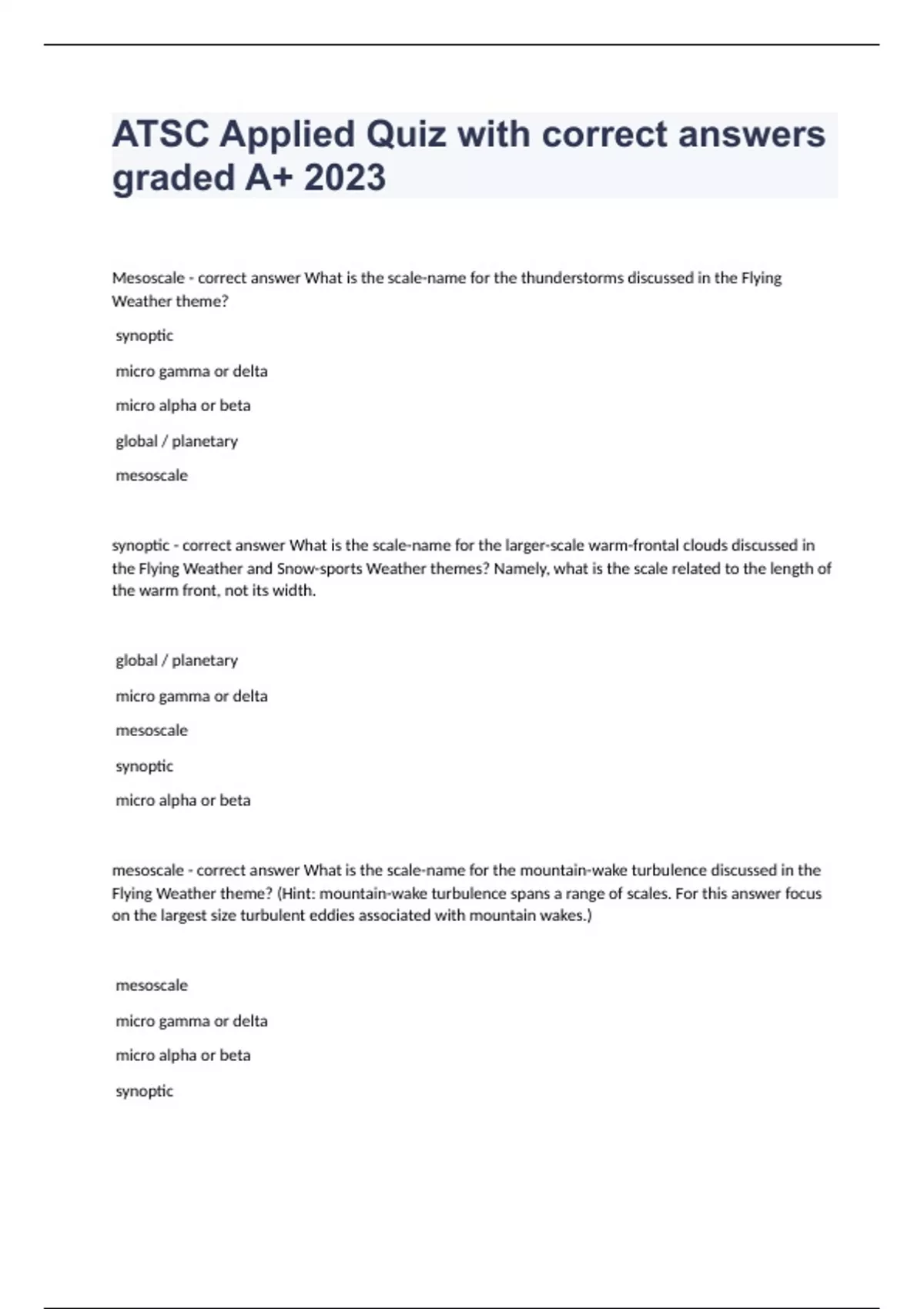 ATSC Applied Quiz with correct answers graded A+ 2023

Mesoscale - correct answer What is the scale-name for the thunderstorms discussed in the Flying Weather theme?

synoptic

micro gamma or delta

micro alpha or beta

global / planetary

mesoscale

synoptic - correct answer What is the scale-name for the larger-scale warm-frontal clouds discussed in the Flying Weather and Snow-sports Weather themes? Namely, what is the scale related to the length of the warm front, not its width.

global / planetary

micro gamma or delta

mesoscale

synoptic

micro alpha or beta

mesoscale - correct answer What is the scale-name for the mountain-wake turbulence discussed in the Flying Weather theme? (Hint: mountain-wake turbulence spans a range of scales. For this answer focus on the largest size turbulent eddies associated with mountain wakes.)

mesoscale

micro gamma or delta

micro alpha or beta

synoptic